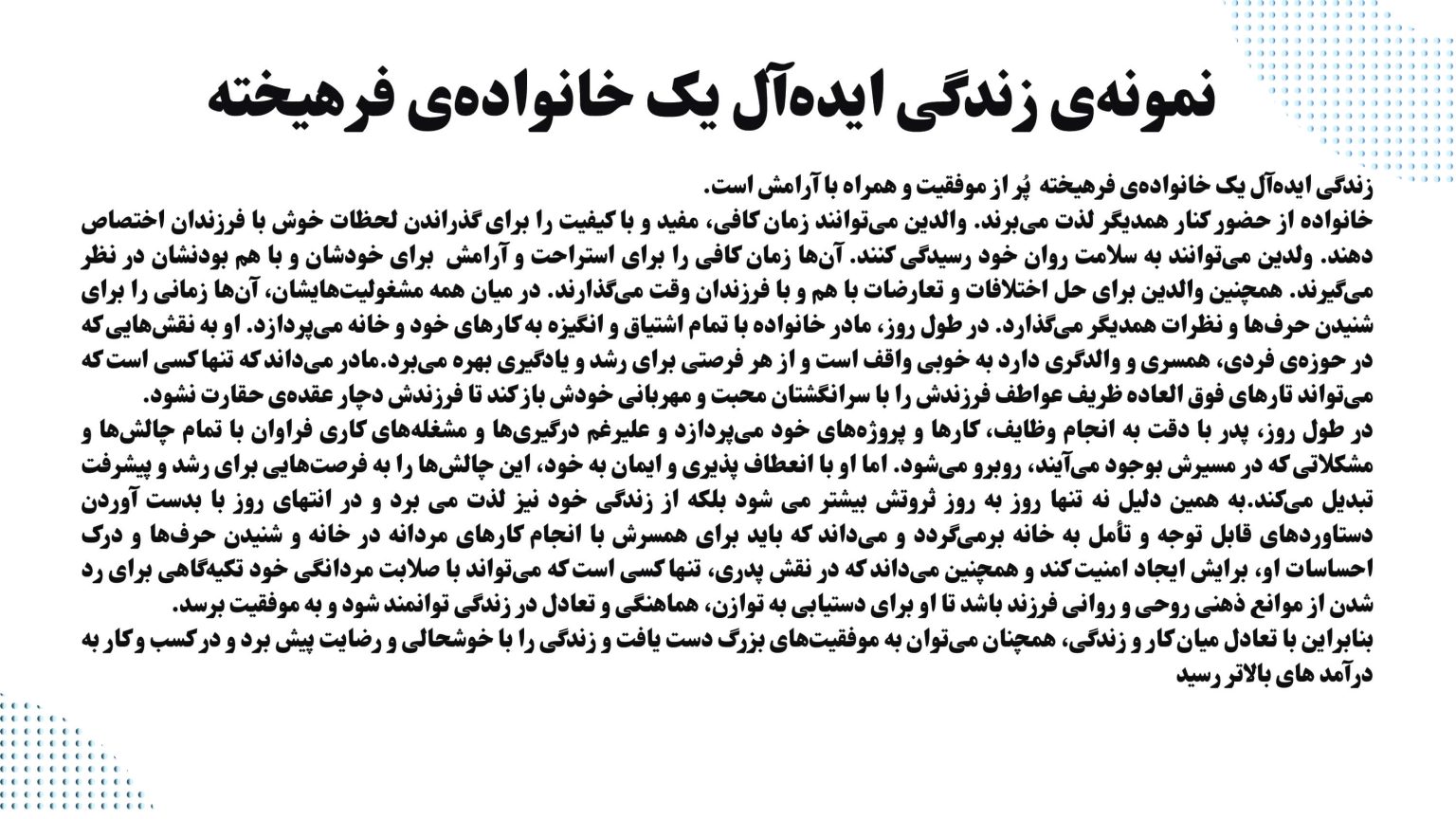 نمونه‌ی زندگی ایده‌آل یک خانواده‌ی فرهیخته

زندگی ایده‌آل یک خانواده‌ی فرهیخته پُر از موفقیت و همراه با آرامش است.
خانواده از حضور کنار همدیگر لذت می‌برند. والدین می‌توانند زمان کافی، مفید و با کیفیت را برای گذراندن لحظات خوش با فرزندان اختصاص دهند. ولدین می‌توانند به سلامت روان خود رسیدگی کنند. آن‌ها زمان کافی را برای استراحت و آرامش برای خودشان و با هم بودنشان در نظر می‌گیرند. همچنین والدین برای حل اختلافات و تعارضات با هم و با فرزندان وقت می‌گذارند. در میان همه مشغولیت‌هایشان، آن‌ها زمانی را برای شنیدن حرف‌ها و نظرات همدیگر می‌گذارد. در طول روز، مادر خانواده با تمام اشتیاق و انگیزه به کارهای خود و خانه می‌پردازد. او به نقش‌هایی که در حوزه‌ی فردی، همسری و والدگری دارد به خوبی واقف است و از هر فرصتی برای رشد و یادگیری بهره می‌برد.مادر می‌داند که تنها کسی است که می‌تواند تارهای فوق العاده ظریف عواطف فرزندش را با سرانگشتان محبت و مهربانی خودش باز کند تا فرزندش دچار عقده‌ی حقارت نشود.
در طول روز، پدر با دقت به انجام وظایف، کارها و پروژه‌های خود می‌پردازد و علیرغم درگیری‌ها و مشغله‌های کاری فراوان با تمام چالش‌ها و مشکلاتی که در مسیرش بوجود می‌آیند، روبرو می‌شود. اما او با انعطاف پذیری و ایمان به خود، این چالش‌ها را به فرصت‌هایی برای رشد و پیشرفت تبدیل می‌کند.به همین دلیل نه تنها روز به روز ثروتش بیشتر می شود بلکه از زندگی خود نیز لذت می برد و در انتهای روز با بدست آوردن دستاوردهای قابل توجه و تأمل به خانه برمی‌گردد و می‌داند که باید برای همسرش با انجام کارهای مردانه در خانه و شنیدن حرف‌ها و درک احساسات او، برایش ایجاد امنیت کند و همچنین می‌داند که در نقش پدری، تنها کسی است که می‌تواند با صلابت مردانگی خود تکیه‌گاهی برای رد شدن از موانع ذهنی روحی و روانی فرزند باشد تا او برای دستیابی به توازن، هماهنگی و تعادل در زندگی توانمند شود و به موفقیت برسد.
بنابراین با تعادل میان کار و زندگی، همچنان می‌توان به موفقیت‌های بزرگ دست یافت و زندگی را با خوشحالی و رضایت پیش برد و در کسب و کار به درآمد های بالاتر رسید